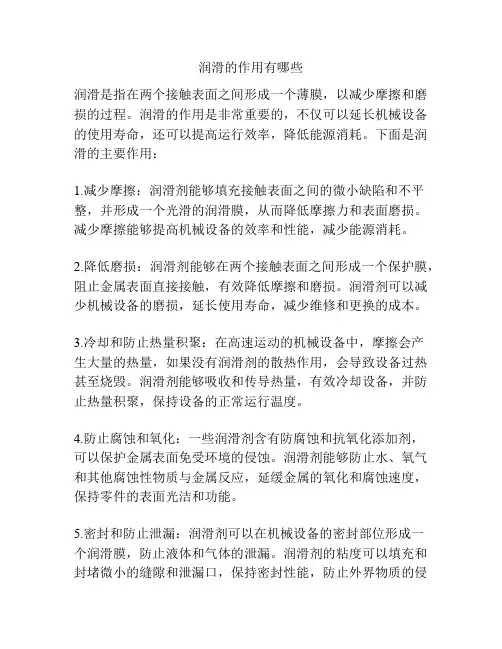 润滑的作用有哪些

润滑是指在两个接触表面之间形成一个薄膜，以减少摩擦和磨损的过程。润滑的作用是非常重要的，不仅可以延长机械设备的使用寿命，还可以提高运行效率，降低能源消耗。下面是润滑的主要作用：

1.减少摩擦：润滑剂能够填充接触表面之间的微小缺陷和不平整，并形成一个光滑的润滑膜，从而降低摩擦力和表面磨损。减少摩擦能够提高机械设备的效率和性能，减少能源消耗。

2.降低磨损：润滑剂能够在两个接触表面之间形成一个保护膜，阻止金属表面直接接触，有效降低摩擦和磨损。润滑剂可以减少机械设备的磨损，延长使用寿命，减少维修和更换的成本。

3.冷却和防止热量积聚：在高速运动的机械设备中，摩擦会产生大量的热量，如果没有润滑剂的散热作用，会导致设备过热甚至烧毁。润滑剂能够吸收和传导热量，有效冷却设备，并防止热量积聚，保持设备的正常运行温度。

4.防止腐蚀和氧化：一些润滑剂含有防腐蚀和抗氧化添加剂，可以保护金属表面免受环境的侵蚀。润滑剂能够防止水、氧气和其他腐蚀性物质与金属反应，延缓金属的氧化和腐蚀速度，保持零件的表面光洁和功能。

5.密封和防止泄漏：润滑剂可以在机械设备的密封部位形成一个润滑膜，防止液体和气体的泄漏。润滑剂的粘度可以填充和封堵微小的缝隙和泄漏口，保持密封性能，防止外界物质的侵